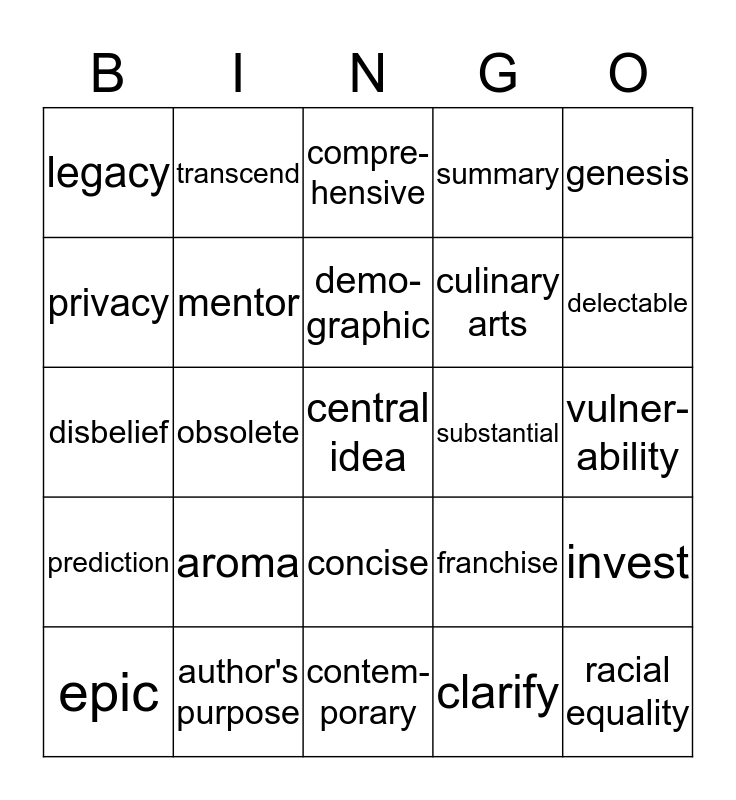 | B | I | N | G | O |
|---|---|---|---|---|
| legacy | transcend | comprehensive | summary | genesis |
| privacy | mentor | demographic | culinary arts | delectable |
| disbelief | obsolete | central idea | substantial | vulnerability |
| prediction | aroma | concise | franchise | invest |
| epic | author's purpose | contemporary | clarify | racial equality |